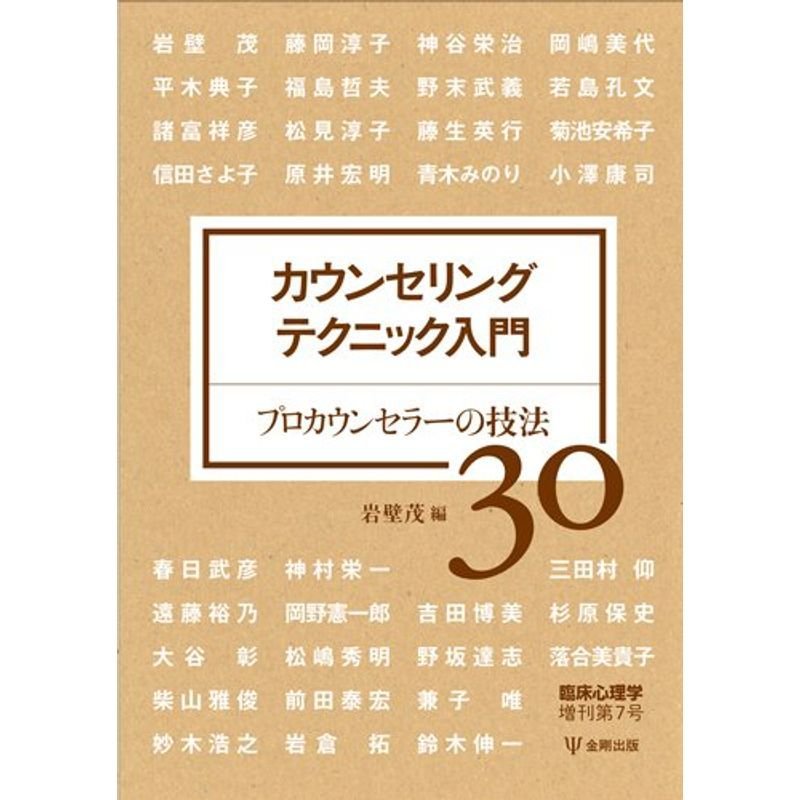 岩壁 茂　藤岡淳子　神谷栄治　岡嶋美代
平木典子　福島哲夫　野末武義　若島孔文
諸富祥彦　松見淳子　藤生英行　菊池安希子
信田さよ子　原井宏明　青木みのり　小澤康司

カウンセリング
テクニック入門

プロカウンセラーの技法

30

岩壁茂 編

春日武彦　神村栄一　三田村 仰
遠藤裕乃　岡野憲一郎　吉田博美　杉原保史
大谷 彰　松嶋秀明　野坂達志　落合美貴子
柴山雅俊　前田泰宏　兼子 唯
妙木浩之　岩倉 拓　鈴木伸一

臨床心理学
増刊第7号

Ψ 金剛出版